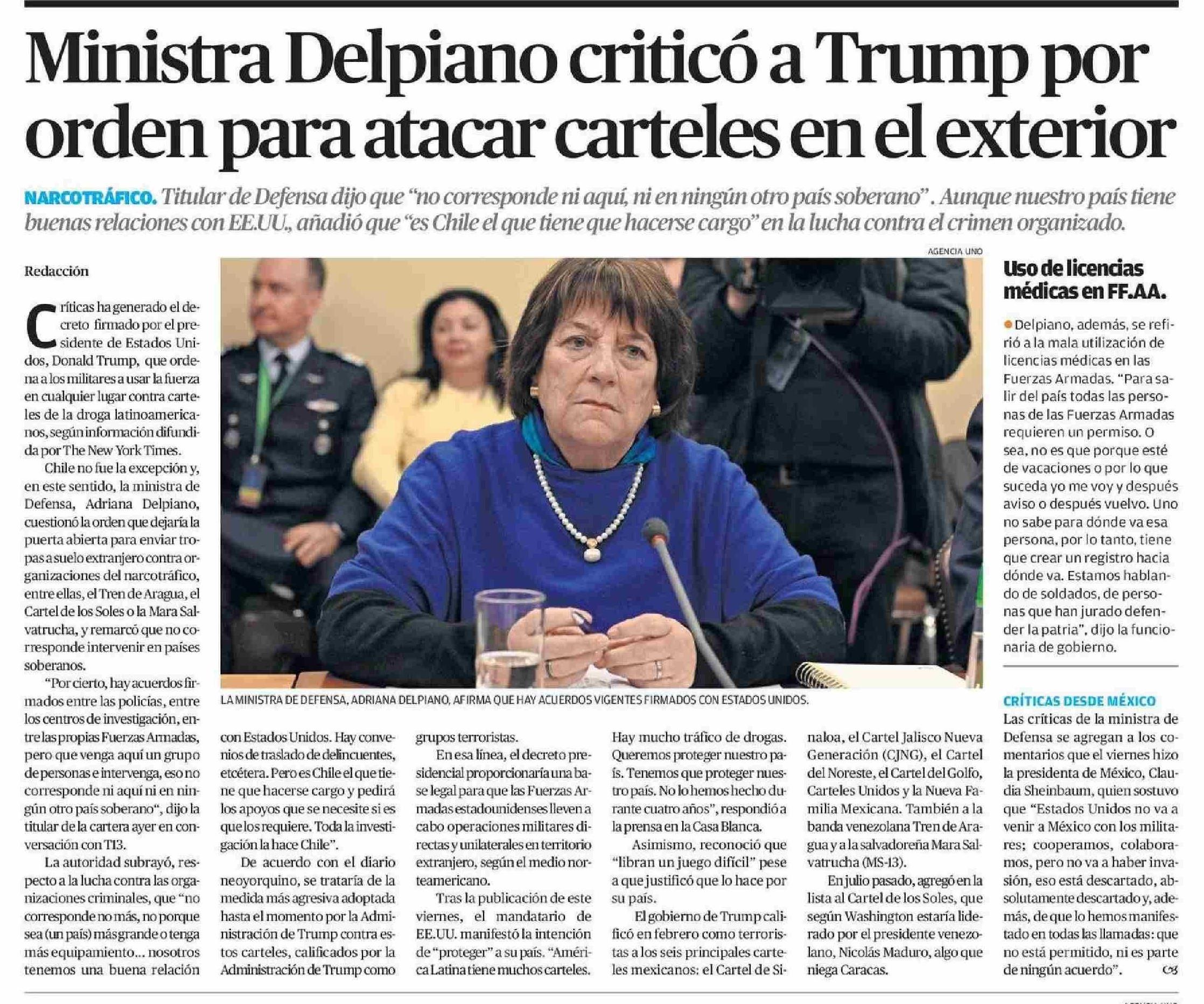 Ministra Delpiano criticó a Trump por orden para atacar carteles en el exterior

NARCOTRÁFICO. Titular de Defensa dijo que “no corresponde ni aquí, ni en ningún otro país soberano” . Aunque nuestro país tiene buenas relaciones con EE.UU., añadió que “es Chile el que tiene que hacerse cargo” en la lucha contra el crimen organizado.

Redacción

Críticas ha generado el decreto firmado por el presidente de Estados Unidos, Donald Trump, que ordena a los militares a usar la fuerza en cualquier lugar contra carteles de la droga latinoamericanos, según información difundida por The New York Times.

Chile no fue la excepción y, en este sentido, la ministra de Defensa, Adriana Delpiano, cuestionó la orden que dejaría la puerta abierta para enviar tropas a suelo extranjero contra organizaciones del narcotráfico, entre ellas, el Tren de Aragua, el Cartel de los Soles o la Mara Salvatrucha, y remarcó que no corresponde intervenir en países soberanos.

“Por cierto, hay acuerdos firmados entre las policías, entre los centros de investigación, entre las propias Fuerzas Armadas, pero que venga aquí un grupo de personas e intervenga, eso no corresponde ni aquí ni en ningún otro país soberano“, dijo la titular de la cartera ayer en conversación con T13.

La autoridad subrayó, respecto a la lucha contra las organizaciones criminales, que “no corresponde no más, no porque sea (un país) más grande o tenga más equipamiento... nosotros tenemos una buena relación con Estados Unidos. Hay convenios de traslado de delincuentes, etcétera. Pero es Chile el que tiene que hacerse cargo y pedirá los apoyos que se necesite si es que los requiere. Toda la investigación la hace Chile”.

De acuerdo con el diario neoyorquino, se trataría de la medida más agresiva adoptada hasta el momento por la Administración de Trump contra estos carteles, calificados por la Administración de Trump como grupos terroristas.

En esa línea, el decreto presidencial proporcionaría una base legal para que las Fuerzas Armadas estadounidenses lleven a cabo operaciones militares directas y unilaterales en territorio extranjero, según el medio norteamericano.

Tras la publicación de este viernes, el mandatario de EE.UU. manifestó la intención de “proteger” a su país. “América Latina tiene muchos carteles. Hay mucho tráfico de drogas. Queremos proteger nuestro país. Tenemos que proteger nuestro país. No lo hemos hecho durante cuatro años”, respondió a la prensa en la Casa Blanca.

Asimismo, reconoció que “libran un juego difícil” pese a que justificó que lo hace por su país.

El gobierno de Trump calificó en febrero como terroristas a los seis principales carteles mexicanos: el Cartel de Sinaloa, el Cartel Jalisco Nueva Generación (CJNG), el Cartel del Noreste, el Cartel del Golfo, Carteles Unidos y la Nueva Familia Mexicana. También a la banda venezolana Tren de Aragua y a la salvadoreña Mara Salvatrucha (MS-13).

En julio pasado, agregó en la lista al Cartel de los Soles, que según Washington estaría liderado por el presidente venezolano, Nicolás Maduro, algo que niega Caracas.

AGENCIA UNO

LA MINISTRA DE DEFENSA, ADRIANA DELPIANO, AFIRMA QUE HAY ACUERDOS VIGENTES FIRMADOS CON ESTADOS UNIDOS.

Uso de licencias médicas en FF.AA.

Delpiano, además, se refirió a la mala utilización de licencias médicas en las Fuerzas Armadas. “Para salir del país todas las personas de las Fuerzas Armadas requieren un permiso. O sea, no es que porque esté de vacaciones o por lo que suceda yo me voy y después aviso o después vuelvo. Uno no sabe para dónde va esa persona, por lo tanto, tiene que crear un registro hacia dónde va. Estamos hablando de soldados, de personas que han jurado defender la patria”, dijo la funcionaria de gobierno.

CRÍTICAS DESDE MÉXICO

Las críticas de la ministra de Defensa se agregan a los comentarios que el viernes hizo la presidenta de México, Claudia Sheinbaum, quien sostuvo que “Estados Unidos no va a venir a México con los militares; cooperamos, colaboramos, pero no va a haber invasión, eso está descartado, absolutamente descartado y, además, de que lo hemos manifestado en todas las llamadas: que no está permitido, ni es parte de ningún acuerdo”.